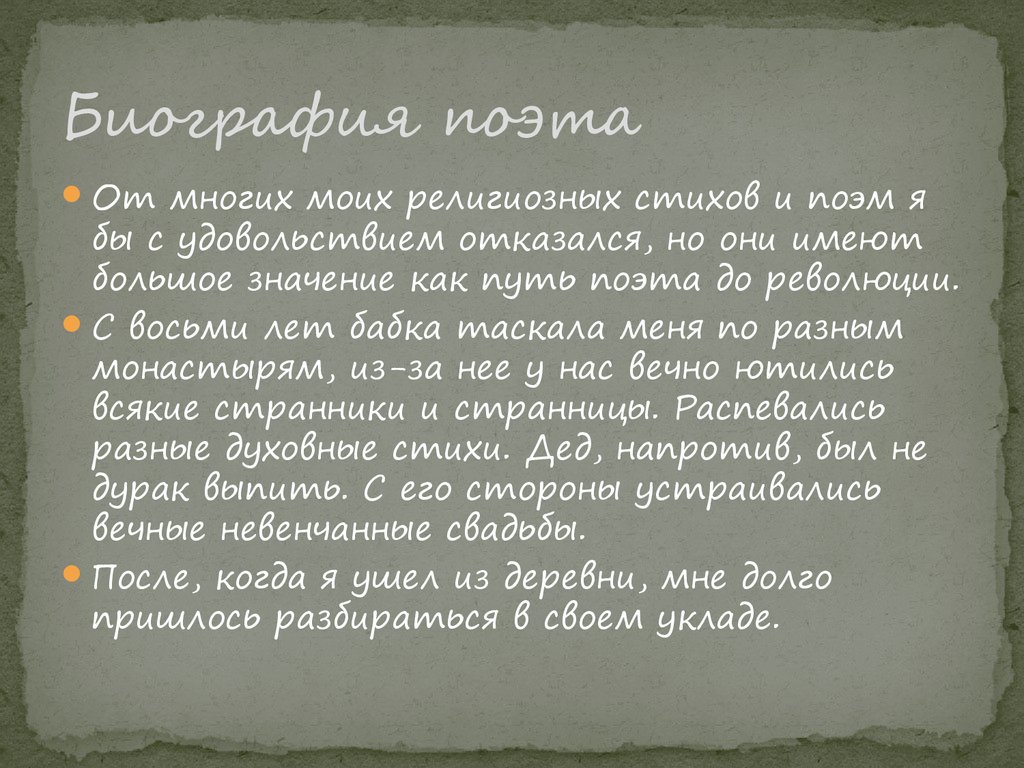 Биография поэта

От многих моих религиозных стихов и поэм я бы с удовольствием отказался, но они имеют большое значение как путь поэта до революции.

С восьми лет бабка таскала меня по разным монастырям, из-за нее у нас вечно ютились всякие странники и странницы. Распевались разные духовные стихи. Дед, напротив, был не дурак выпить. С его стороны устраивались вечные невенчанные свадьбы.

После, когда я ушел из деревни, мне долго пришлось разбираться в своем укладе.